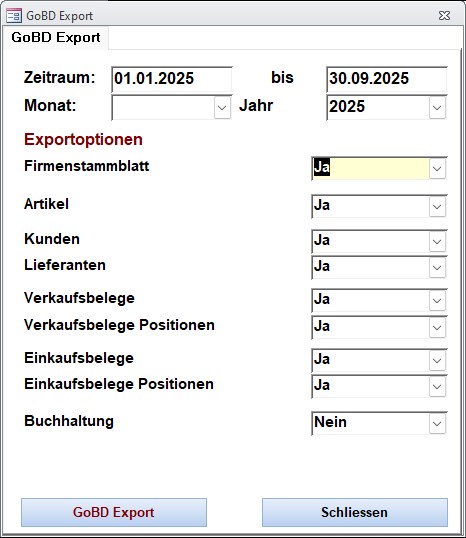 GoBD Export

GoBD Export

Zeitraum: 01.01.2025 bis 30.09.2025

Monat: Jahr 2025

Exportoptionen

Firmenstammblatt Ja

Artikel Ja

Kunden Ja

Lieferanten Ja

Verkaufsbelege Ja

Verkaufsbelege Positionen Ja

Einkaufsbelege Ja

Einkaufsbelege Positionen Ja

Buchhaltung Nein

GoBD Export

Schliessen